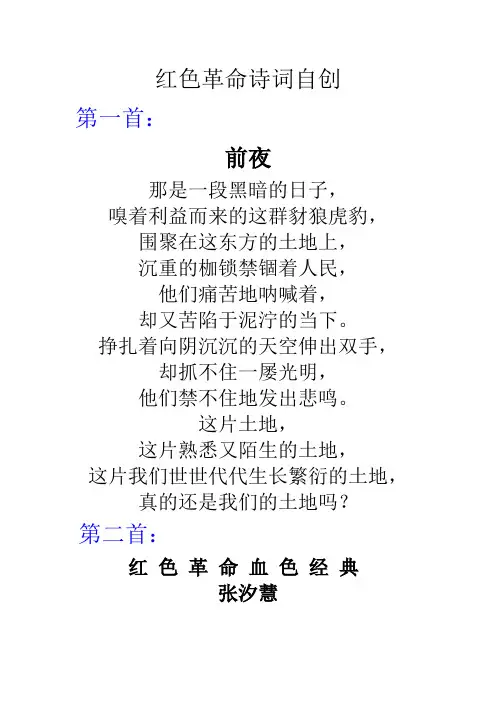 红色革命诗词自创

第一首：

前夜

那是一段黑暗的日子，
嗅着利益而来的这群豺狼虎豹，
围聚在这东方的土地上，
沉重的枷锁禁锢着人民，
他们痛苦地呐喊着，
却又苦陷于泥泞的当下。
挣扎着向阴沉沉的天空伸出双手，
却抓不住一屡光明，
他们禁不住地发出悲鸣。
这片土地，
这片熟悉又陌生的土地，
这片我们世世代代生长繁衍的土地，
真的还是我们的土地吗？

第二首：

红 色 革 命 血 色 经 典
张汐慧